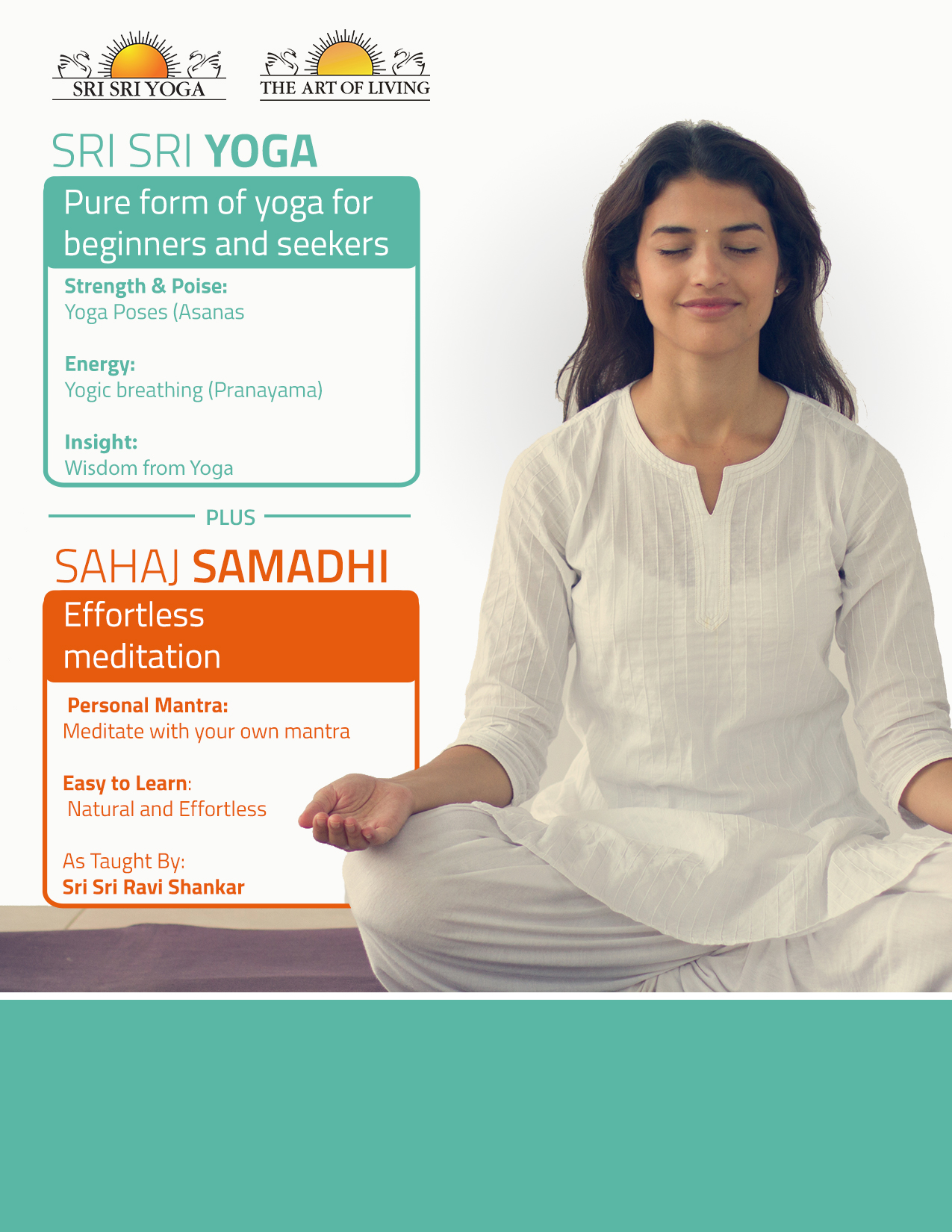 SRI SRI YOGA

THE ART OF LIVING

SRI SRI YOGA

Pure form of yoga for beginners and seekers

Strength & Poise:
Yoga Poses (Asanas

Energy:
Yogic breathing (Pranayama)

Insight:
Wisdom from Yoga

PLUS

SAHAJ SAMADHI

Effortless meditation

Personal Mantra:
Meditate with your own mantra

Easy to Learn:
Natural and Effortless

As Taught By:
Sri Sri Ravi Shankar